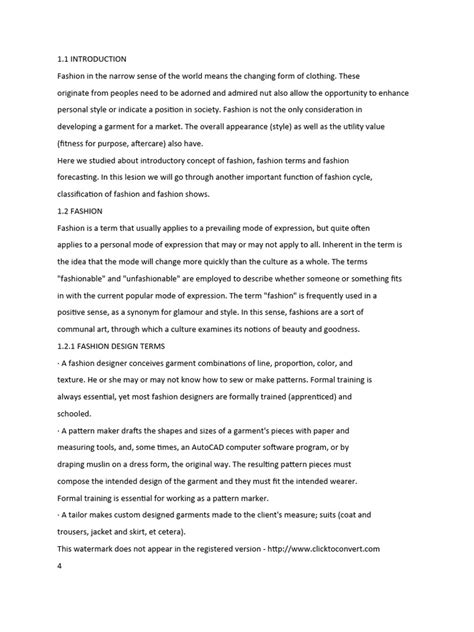 1.1 INTRODUCTION

Fashion in the narrow sense of the world means the changing form of clothing. These originate from peoples need to be adorned and admired nut also allow the opportunity to enhance personal style or indicate a position in society. Fashion is not the only consideration in developing a garment for a market. The overall appearance (style) as well as the utility value (fitness for purpose, aftercare) also have.

Here we studied about introductory concept of fashion, fashion terms and fashion forecasting. In this lesion we will go through another important function of fashion cycle, classification of fashion and fashion shows.

1.2 FASHION

Fashion is a term that usually applies to a prevailing mode of expression, but quite often applies to a personal mode of expression that may or may not apply to all. Inherent in the term is the idea that the mode will change more quickly than the culture as a whole. The terms "fashionable" and "unfashionable" are employed to describe whether someone or something fits in with the current popular mode of expression. The term "fashion" is frequently used in a positive sense, as a synonym for glamour and style. In this sense, fashions are a sort of communal art, through which a culture examines its notions of beauty and goodness.

1.2.1 FASHION DESIGN TERMS

· A fashion designer conceives garment combinations of line, proportion, color, and texture. He or she may or may not know how to sew or make patterns. Formal training is always essential, yet most fashion designers are formally trained (apprenticed) and schooled.

· A pattern maker drafts the shapes and sizes of a garment's pieces with paper and measuring tools, and, some times, an AutoCAD computer software program, or by draping muslin on a dress form, the original way. The resulting pattern pieces must compose the intended design of the garment and they must fit the intended wearer. Formal training is essential for working as a pattern marker.

· A tailor makes custom designed garments made to the client's measure; suits (coat and trousers, jacket and skirt, et cetera).

This watermark does not appear in the registered version - http://www.clicktoconvert.com

4